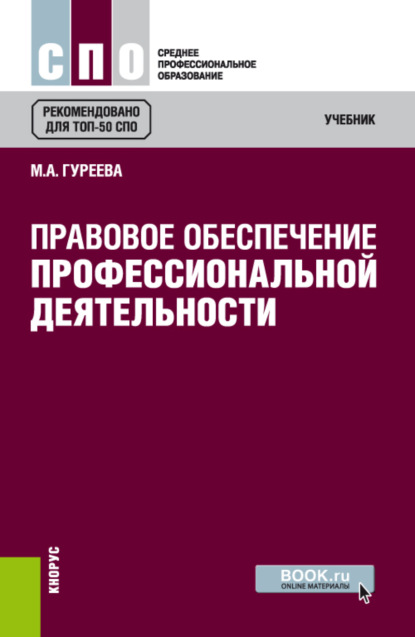 СПО

СРЕДНЕЕ ПРОФЕССИОНАЛЬНОЕ ОБРАЗОВАНИЕ

РЕКОМЕНДОВАНО ДЛЯ ТОП-50 СПО

УЧЕБНИК

М.А. ГУРЕЕВА

ПРАВОВОЕ ОБЕСПЕЧЕНИЕ ПРОФЕССИОНАЛЬНОЙ ДЕЯТЕЛЬНОСТИ

КНОРУС

BOOK.ru
ONLINE МАТЕРИАЛЫ